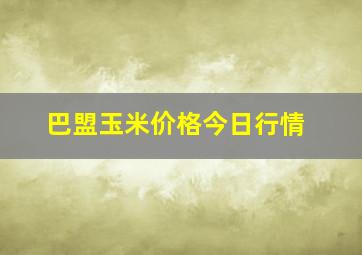 巴盟玉米价格今日行情